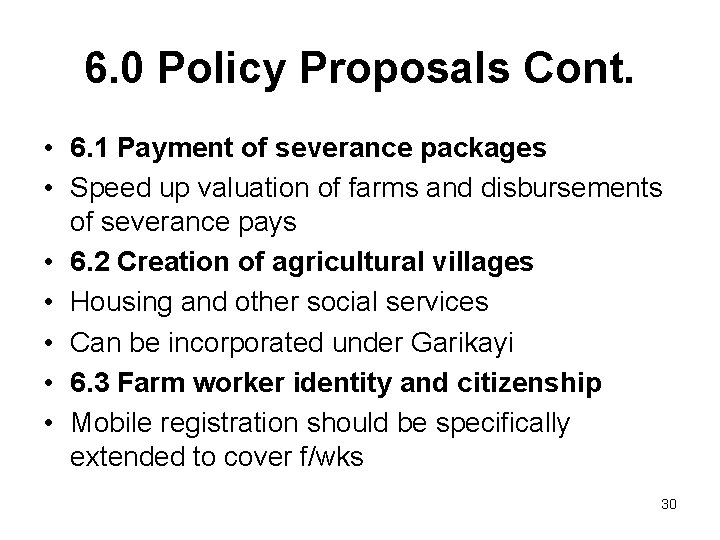 6.0 Policy Proposals Cont.

• 6.1 Payment of severance packages
• Speed up valuation of farms and disbursements of severance pays
• 6.2 Creation of agricultural villages
• Housing and other social services
• Can be incorporated under Garikayi
• 6.3 Farm worker identity and citizenship
• Mobile registration should be specifically extended to cover f/wks

30